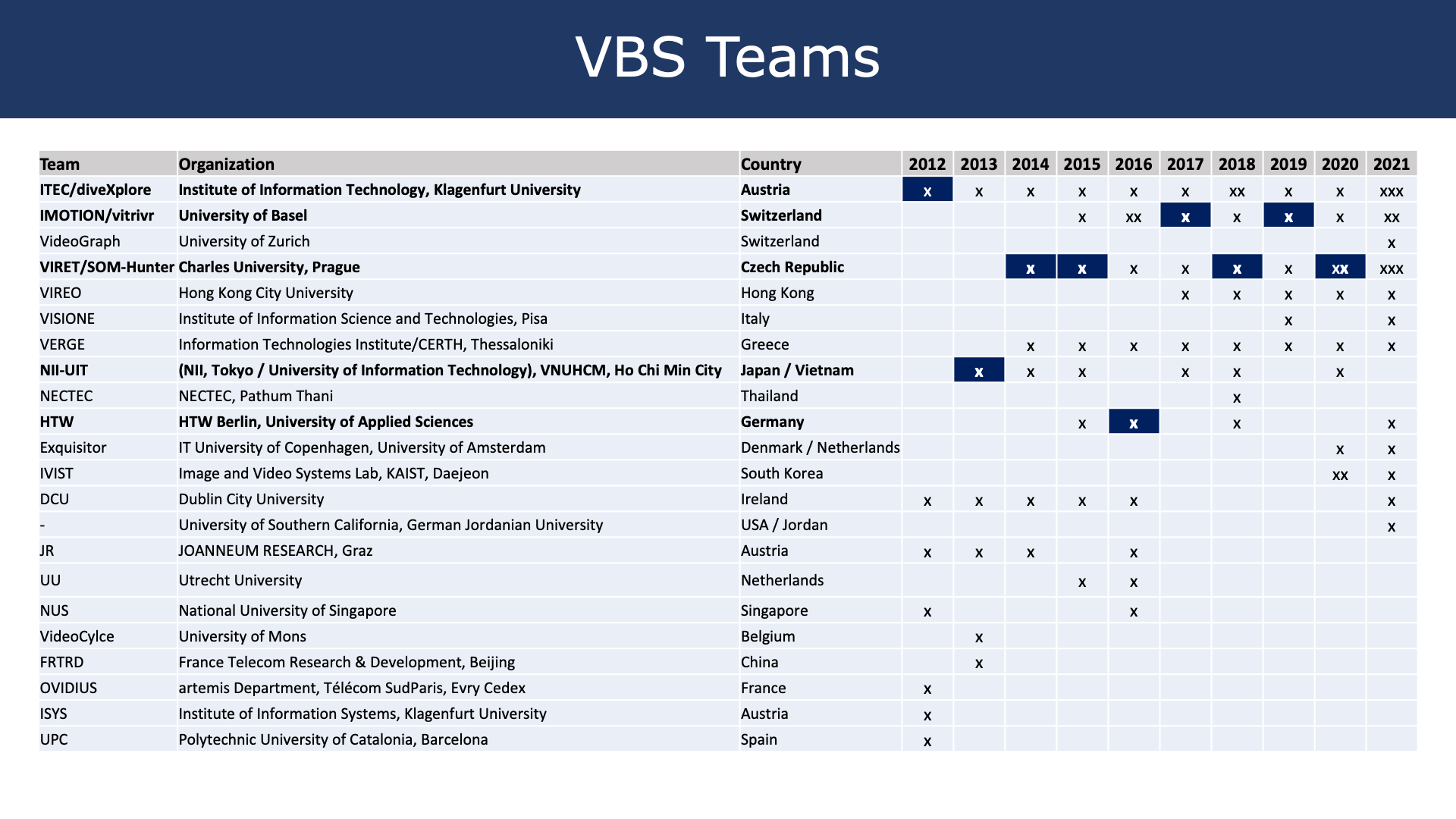 VBS Teams

| Team | Organization | Country | 2012 | 2013 | 2014 | 2015 | 2016 | 2017 | 2018 | 2019 | 2020 | 2021 |
|---|---|---|---|---|---|---|---|---|---|---|---|---|
| ITEC/diveXplore | Institute of Information Technology, Klagenfurt University | Austria | x | x | x | x | x | x | xx | x | x | xxx |
| IMOTION/vitrivr | University of Basel | Switzerland | | | | x | xx | x | x | x | x | xx |
| VideoGraph | University of Zurich | Switzerland | | | | | | | | | | x |
| VIRET/SOM-Hunter | Charles University, Prague | Czech Republic | | | x | x | x | x | x | x | xx | xxx |
| VIREO | Hong Kong City University | Hong Kong | | | | | | x | x | x | x | x |
| VISIONE | Institute of Information Science and Technologies, Pisa | Italy | | | | | | | | x | | x |
| VERGE | Information Technologies Institute/CERTH, Thessaloniki | Greece | | | x | x | x | x | x | x | x | x |
| NII-UIT | (NII, Tokyo / University of Information Technology), VNUHCM, Ho Chi Min City | Japan / Vietnam | | x | x | x | | x | x | | x | |
| NECTEC | NECTEC, Pathum Thani | Thailand | | | | | | | x | | | |
| HTW | HTW Berlin, University of Applied Sciences | Germany | | | | x | x | | x | | | x |
| Exquisitor | IT University of Copenhagen, University of Amsterdam | Denmark / Netherlands | | | | | | | | | x | x |
| IVIST | Image and Video Systems Lab, KAIST, Daejeon | South Korea | | | | | | | | | xx | x |
| DCU | Dublin City University | Ireland | x | x | x | x | x | | | | | x |
| - | University of Southern California, German Jordanian University | USA / Jordan | | | | | | | | | | x |
| JR | JOANNEUM RESEARCH, Graz | Austria | x | x | x | | x | | | | | |
| UU | Utrecht University | Netherlands | | | | x | x | | | | | |
| NUS | National University of Singapore | Singapore | x | | | | x | | | | | |
| VideoCylce | University of Mons | Belgium | | x | | | | | | | | |
| FRTRD | France Telecom Research & Development, Beijing | China | | x | | | | | | | | |
| OVIDIUS | artemis Department, Télécom SudParis, Evry Cedex | France | x | | | | | | | | | |
| ISYS | Institute of Information Systems, Klagenfurt University | Austria | x | | | | | | | | | |
| UPC | Polytechnic University of Catalonia, Barcelona | Spain | x | | | | | | | | | |